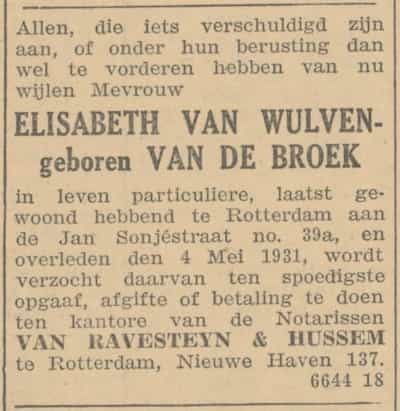 Allen, die iets verschuldigd zijn aan, of onder hun berusting dan wel te vorderen hebben van nu wijlen Mevrouw

ELISABETH VAN WULVEN-
geboren VAN DE BROEK

in leven particuliere, laatst gewoond hebbend te Rotterdam aan de Jan Sonjéstraat no. 39a, en overleden den 4 Mei 1931, wordt verzocht daarvan ten spoedigste opgaaf, afgifte of betaling te doen ten kantore van de Notarissen VAN RAVESTEYN & HUSSEM te Rotterdam, Nieuwe Haven 137.
6644 18